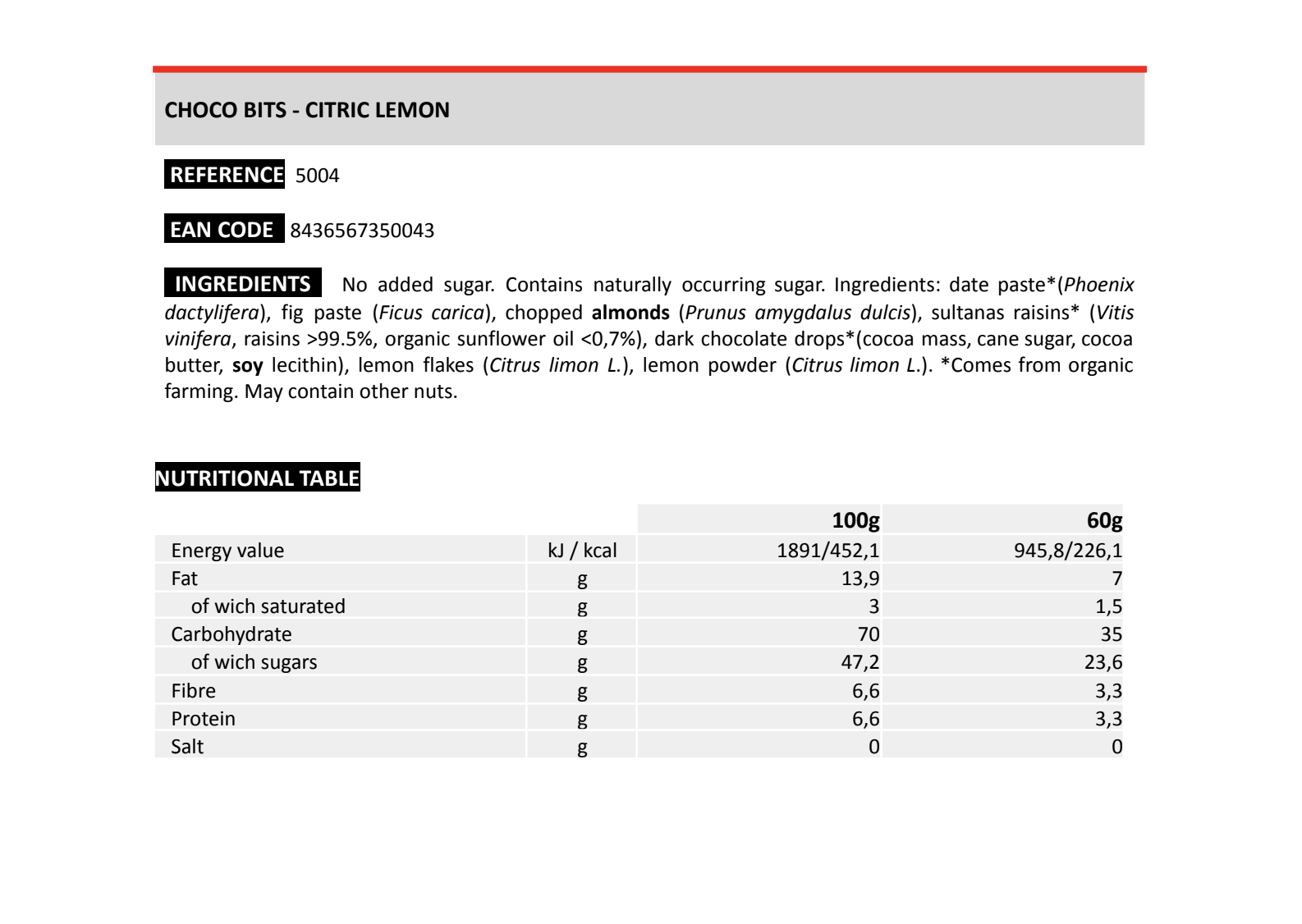 CHOCO BITS - CITRIC LEMON

REFERENCE 5004

EAN CODE 8436567350043

INGREDIENTS No added sugar. Contains naturally occurring sugar. Ingredients: date paste*(Phoenix dactylifera), fig paste (Ficus carica), chopped almonds (Prunus amygdalus dulcis), sultanas raisins* (Vitis vinifera, raisins >99.5%, organic sunflower oil <0,7%), dark chocolate drops*(cocoa mass, cane sugar, cocoa butter, soy lecithin), lemon flakes (Citrus limon L.), lemon powder (Citrus limon L.). *Comes from organic farming. May contain other nuts.

NUTRITIONAL TABLE

| | | 100g | 60g |
|---|---|---|---|
| Energy value | kJ / kcal | 1891/452,1 | 945,8/226,1 |
| Fat | g | 13,9 | 7 |
| of wich saturated | g | 3 | 1,5 |
| Carbohydrate | g | 70 | 35 |
| of wich sugars | g | 47,2 | 23,6 |
| Fibre | g | 6,6 | 3,3 |
| Protein | g | 6,6 | 3,3 |
| Salt | g | 0 | 0 |